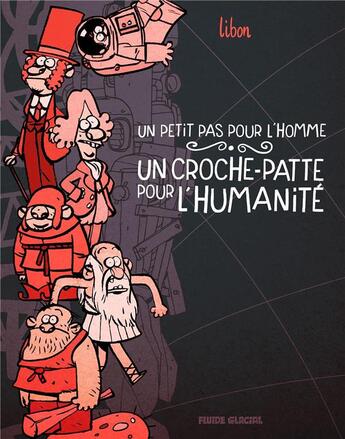 libon

UN PETIT PAS POUR L'HOMME

UN CROCHE-PATTE POUR L'HUMANITÉ

FLUIDE GLACIAL